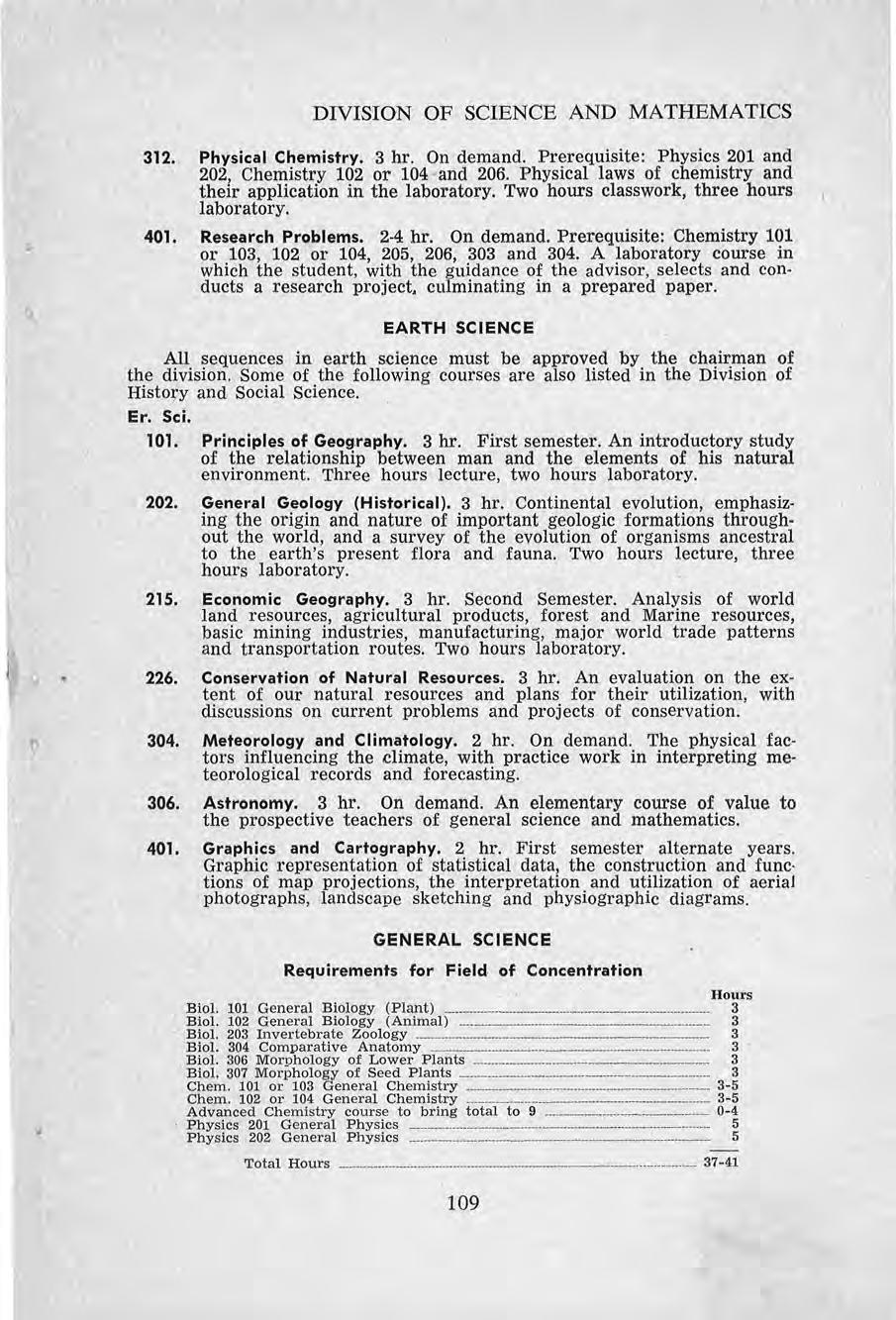 DIVISION OF SCIENCE AND MATHEMATICS

312. Physical Chemistry. 3 hr. On demand. Prerequisite: Physics 201 and 202, Chemistry 102 or 104 and 206. Physical laws of chemistry and their application in the laboratory. Two hours classwork, three hours laboratory.

401. Research Problems. 2-4 hr. On demand. Prerequisite: Chemistry 101 or 103, 102 or 104, 205, 206, 303 and 304. A laboratory course in which the student, with the guidance of the advisor, selects and conducts a research project, culminating in a prepared paper.

EARTH SCIENCE

All sequences in earth science must be approved by the chairman of the division. Some of the following courses are also listed in the Division of History and Social Science.

Er. Sci.

101. Principles of Geography. 3 hr. First semester. An introductory study of the relationship between man and the elements of his natural environment. Three hours lecture, two hours laboratory.

202. General Geology (Historical). 3 hr. Continental evolution, emphasizing the origin and nature of important geologic formations throughout the world, and a survey of the evolution of organisms ancestral to the earth's present flora and fauna. Two hours lecture, three hours laboratory.

215. Economic Geography. 3 hr. Second Semester. Analysis of world land resources, agricultural products, forest and Marine resources, basic mining industries, manufacturing, major world trade patterns and transportation routes. Two hours laboratory.

226. Conservation of Natural Resources. 3 hr. An evaluation on the extent of our natural resources and plans for their utilization, with discussions on current problems and projects of conservation.

304. Meteorology and Climatology. 2 hr. On demand. The physical factors influencing the climate, with practice work in interpreting meteorological records and forecasting.

306. Astronomy. 3 hr. On demand. An elementary course of value to the prospective teachers of general science and mathematics.

401. Graphics and Cartography. 2 hr. First semester alternate years. Graphic representation of statistical data, the construction and functions of map projections, the interpretation and utilization of aerial photographs, landscape sketching and physiographic diagrams.

GENERAL SCIENCE

Requirements for Field of Concentration

| | Hours |
|---|---|
| Biol. 101 General Biology (Plant) | 3 |
| Biol. 102 General Biology (Animal) | 3 |
| Biol. 203 Invertebrate Zoology | 3 |
| Biol. 304 Comparative Anatomy | 3 |
| Biol. 306 Morphology of Lower Plants | 3 |
| Biol. 307 Morphology of Seed Plants | 3 |
| Chem. 101 or 103 General Chemistry | 3-5 |
| Chem. 102 or 104 General Chemistry | 3-5 |
| Advanced Chemistry course to bring total to 9 | 0-4 |
| Physics 201 General Physics | 5 |
| Physics 202 General Physics | 5 |
| Total Hours | 37-41 |

109